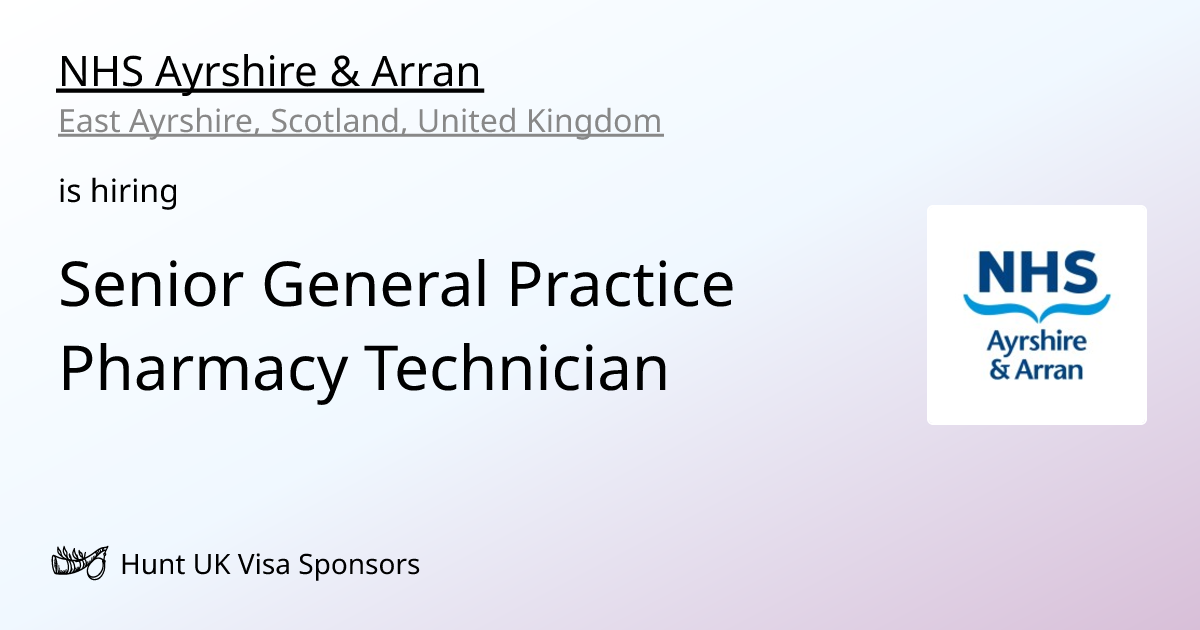 NHS Ayrshire & Arran
East Ayrshire, Scotland, United Kingdom

is hiring

Senior General Practice Pharmacy Technician

NHS
Ayrshire
& Arran

Hunt UK Visa Sponsors